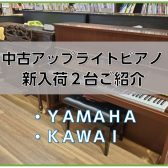 中古アップライトピアノ
新入荷２台ご紹介

・YAMAHA
・KAWAI